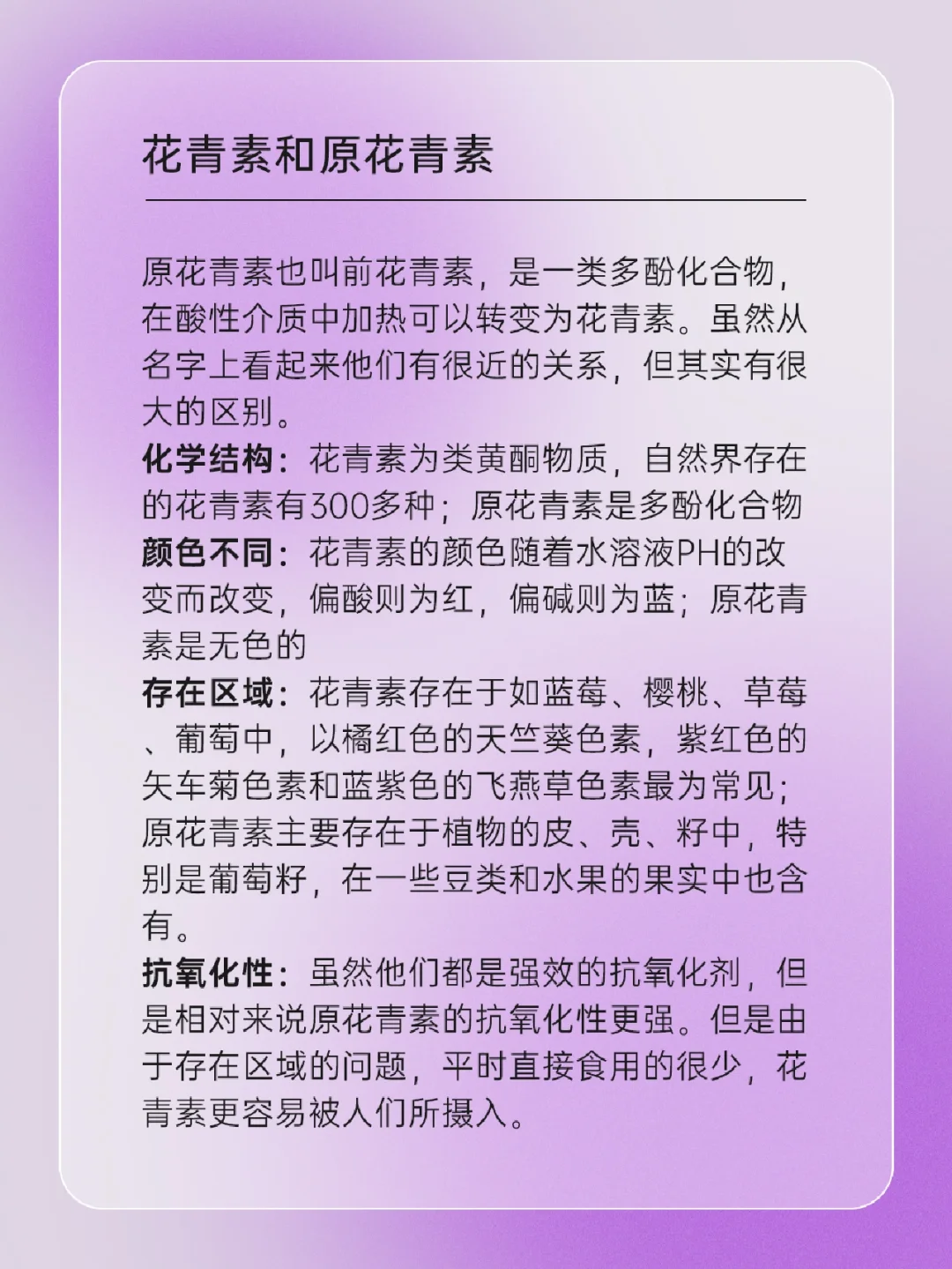 花青素和原花青素

原花青素也叫前花青素，是一类多酚化合物，在酸性介质中加热可以转变为花青素。虽然从名字上看起来他们有很近的关系，但其实有很大的区别。
化学结构：花青素为类黄酮物质，自然界存在的花青素有300多种；原花青素是多酚化合物
颜色不同：花青素的颜色随着水溶液PH的改变而改变，偏酸则为红，偏碱则为蓝；原花青素是无色的
存在区域：花青素存在于如蓝莓、樱桃、草莓、葡萄中，以橘红色的天竺葵色素，紫红色的矢车菊色素和蓝紫色的飞燕草色素最为常见；原花青素主要存在于植物的皮、壳、籽中，特别是葡萄籽，在一些豆类和水果的果实中也含有。
抗氧化性：虽然他们都是强效的抗氧化剂，但是相对来说原花青素的抗氧化性更强。但是由于存在区域的问题，平时直接食用的很少，花青素更容易被人们所摄入。